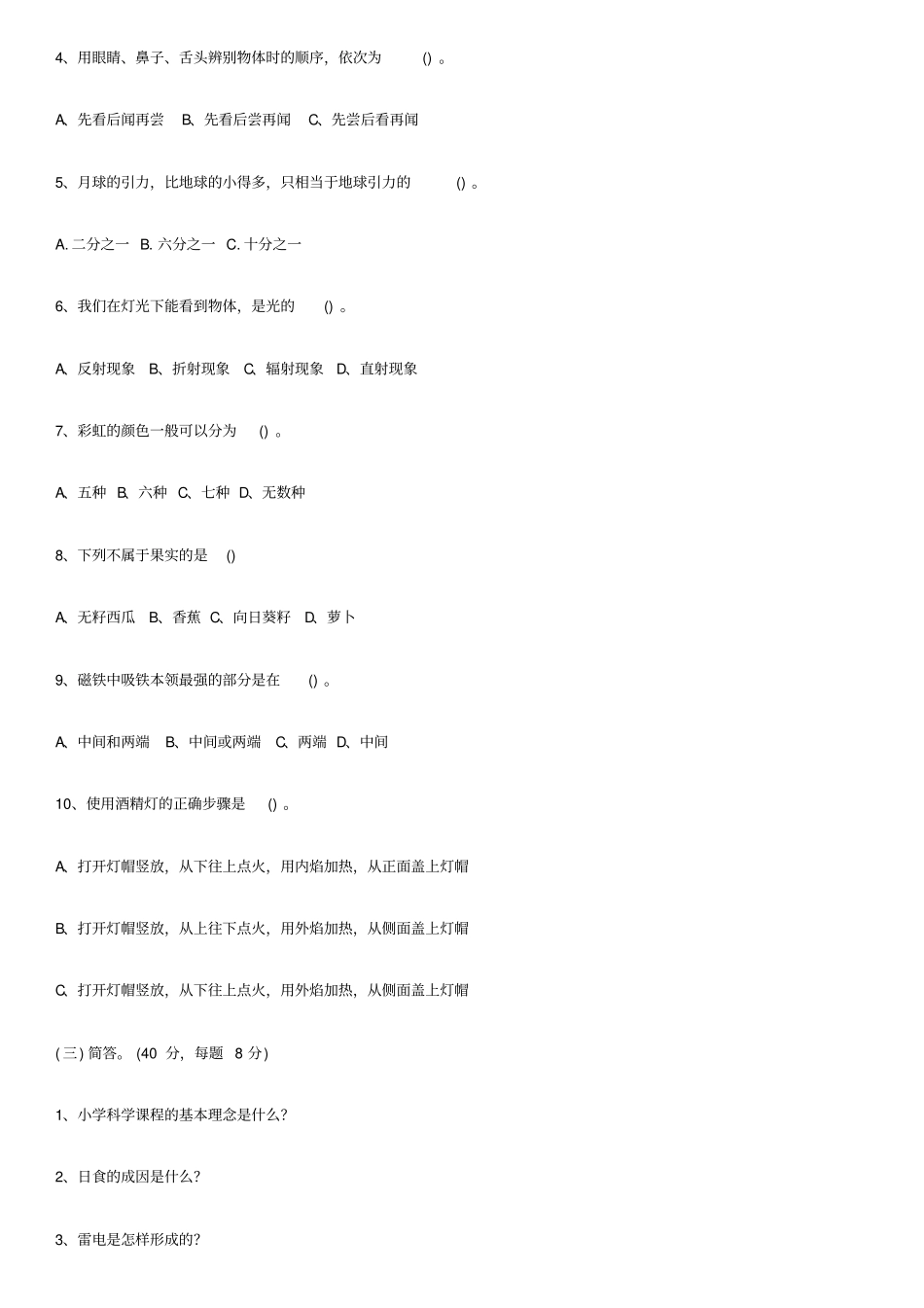 4、用眼睛、鼻子、舌头辨别物体时的顺序，依次为 ()。

A、先看后闻再尝 B、先看后尝再闻 C、先尝后看再闻

5、月球的引力，比地球的小得多，只相当于地球引力的 ()。

A.二分之一 B.六分之一 C.十分之一

6、我们在灯光下能看到物体，是光的 ()。

A、反射现象 B、折射现象 C、辐射现象 D、直射现象

7、彩虹的颜色一般可以分为 ()。

A、五种 B、六种 C、七种 D、无数种

8、下列不属于果实的是 ()

A、无籽西瓜 B、香蕉 C、向日葵籽 D、萝卜

9、磁铁中吸铁本领最强的部分是在 ()。

A、中间和两端 B、中间或两端 C、两端 D、中间

10、使用酒精灯的正确步骤是 ()。

A、打开灯帽竖放，从下往上点火，用内焰加热，从正面盖上灯帽

B、打开灯帽竖放，从上往下点火，用外焰加热，从侧面盖上灯帽

C、打开灯帽竖放，从下往上点火，用外焰加热，从侧面盖上灯帽

(三)简答。(40分，每题8分)

1、小学科学课程的基本理念是什么?

2、日食的成因是什么?

3、雷电是怎样形成的?